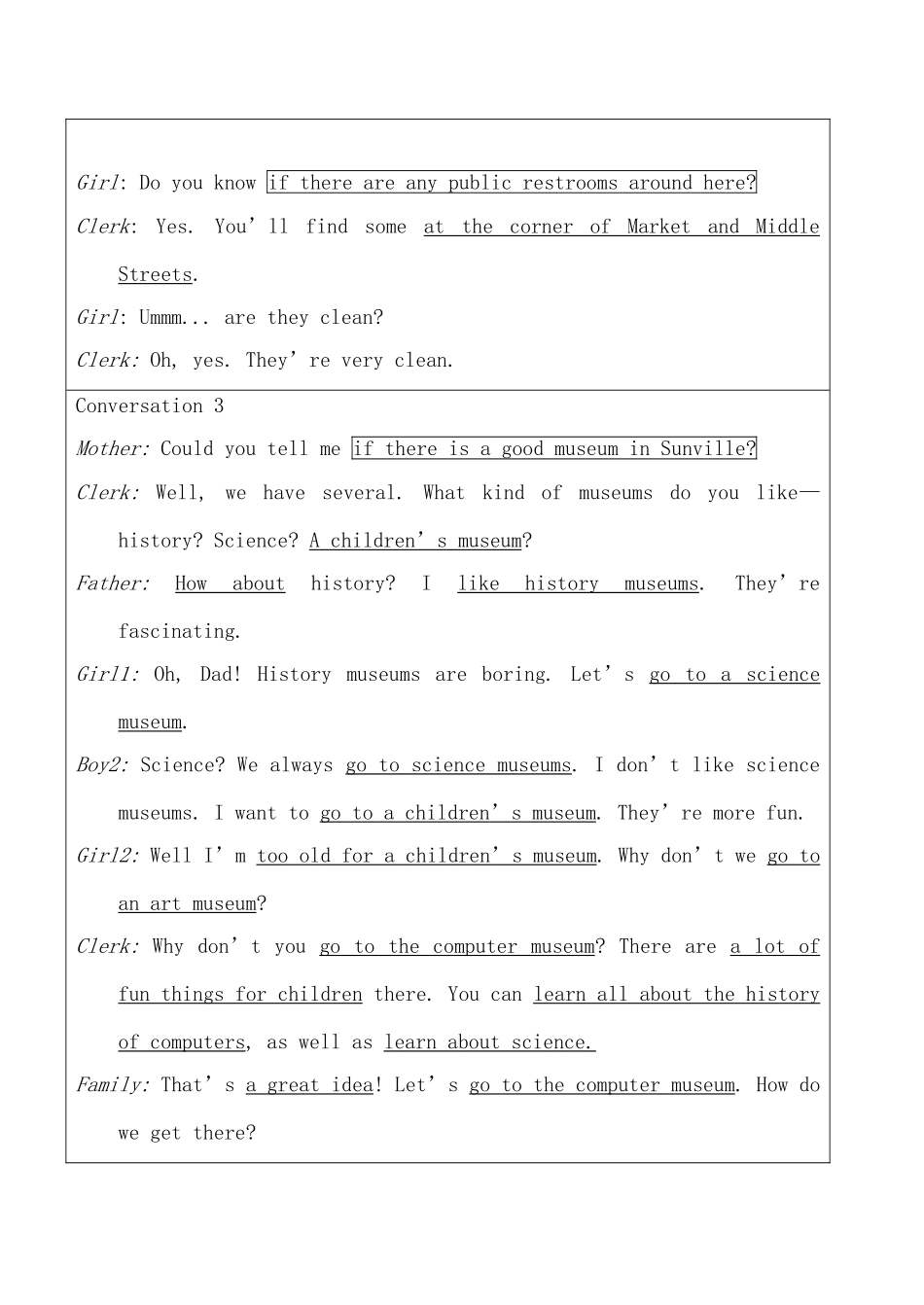 Girl: Do you know if there are any public restrooms around here?

Clerk: Yes. You'll find some at the corner of Market and Middle Streets.

Girl: Ummm... are they clean?

Clerk: Oh, yes. They're very clean.

Conversation 3

Mother: Could you tell me if there is a good museum in Sunville?

Clerk: Well, we have several. What kind of museums do you like—history? Science? A children's museum?

Father: How about history? I like history museums. They're fascinating.

Girl1: Oh, Dad! History museums are boring. Let's go to a science museum.

Boy2: Science? We always go to science museums. I don't like science museums. I want to go to a children's museum. They're more fun.

Girl2: Well I'm too old for a children's museum. Why don't we go to an art museum?

Clerk: Why don't you go to the computer museum? There are a lot of fun things for children there. You can learn all about the history of computers, as well as learn about science.

Family: That's a great idea! Let's go to the computer museum. How do we get there?